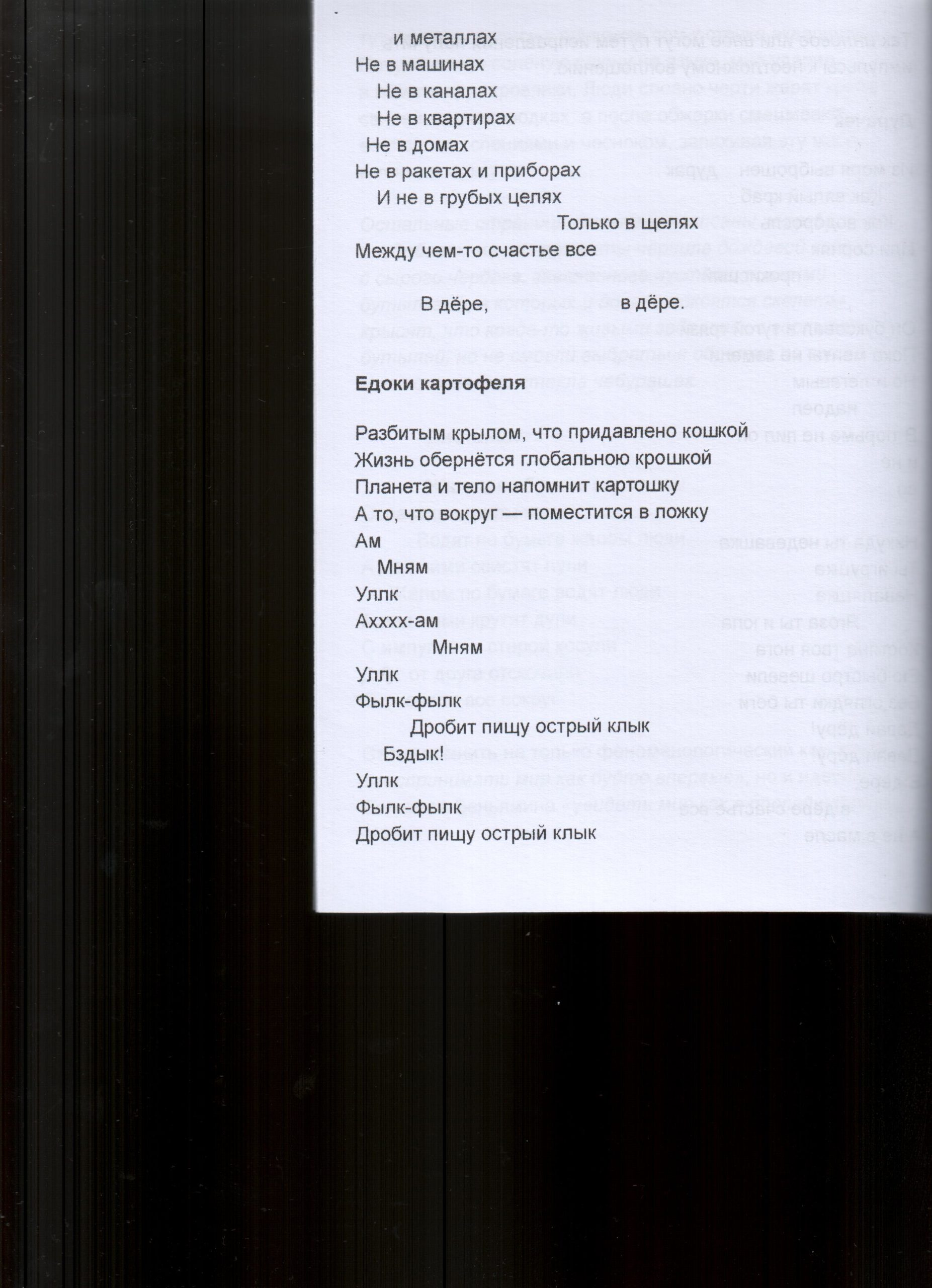 и металлах
Не в машинах
Не в каналах
Не в квартирах
Не в домах
Не в ракетах и приборах
И не в грубых целях
Только в щелях
Между чем-то счастье все
В дёре, в дёре.

Едоки картофеля

Разбитым крылом, что придавлено кошкой
Жизнь обернётся глобальною крошкой
Планета и тело напомнит картошку
А то, что вокруг — поместится в ложку
Ам
Мням
Уллк
Ахххх-ам
Мням
Уллк
Фылк-фылк
Дробит пищу острый клык
Бздык!
Уллк
Фылк-фылк
Дробит пищу острый клык